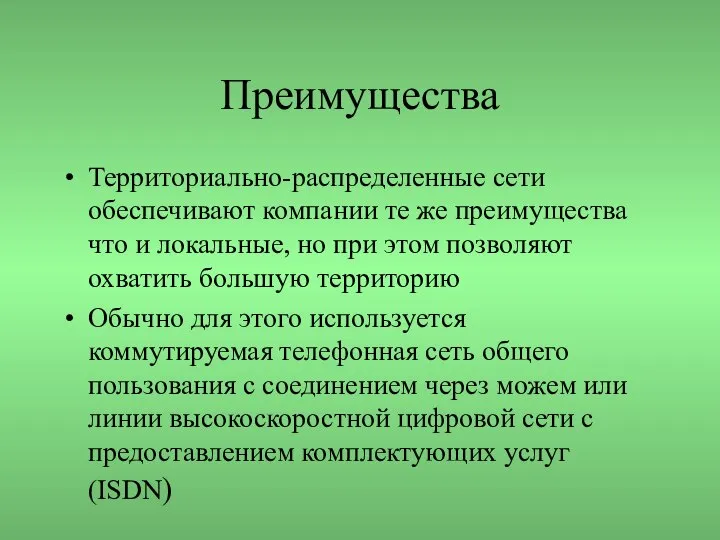 Преимущества

• Территориально-распределенные сети обеспечивают компании те же преимущества что и локальные, но при этом позволяют охватить большую территорию

• Обычно для этого используется коммутируемая телефонная сеть общего пользования с соединением через можем или линии высокоскоростной цифровой сети с предоставлением комплектующих услуг (ISDN)